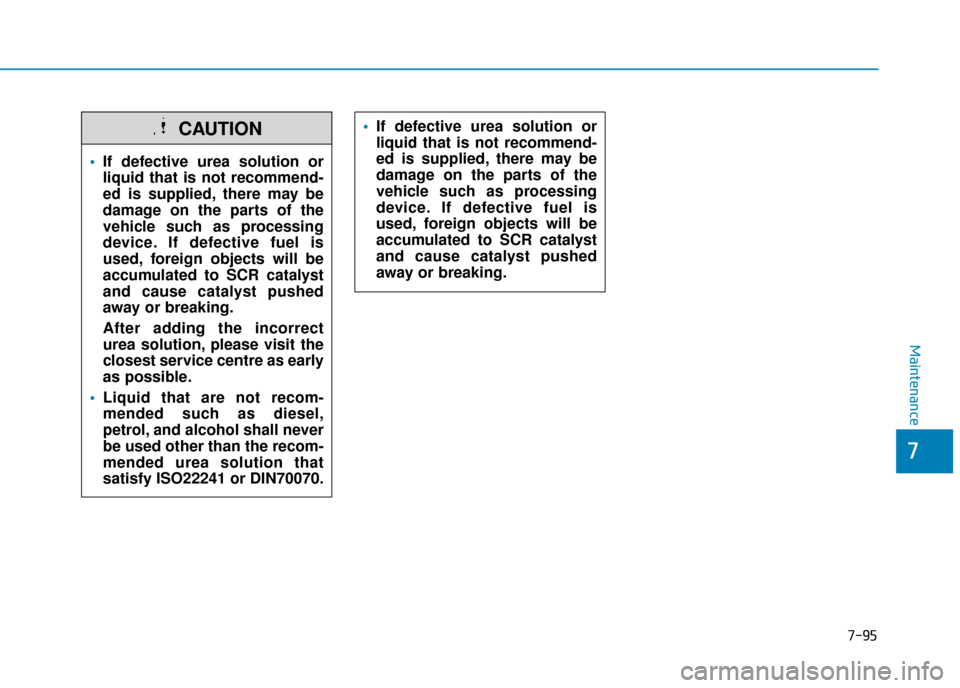 CAUTION

• If defective urea solution or liquid that is not recommended is supplied, there may be damage on the parts of the vehicle such as processing device. If defective fuel is used, foreign objects will be accumulated to SCR catalyst and cause catalyst pushed away or breaking.

After adding the incorrect urea solution, please visit the closest service centre as early as possible.

• Liquid that are not recommended such as diesel, petrol, and alcohol shall never be used other than the recommended urea solution that satisfy ISO22241 or DIN70070.

• If defective urea solution or liquid that is not recommended is supplied, there may be damage on the parts of the vehicle such as processing device. If defective fuel is used, foreign objects will be accumulated to SCR catalyst and cause catalyst pushed away or breaking.

Maintenance

7

7-95

carmanualsonline.info